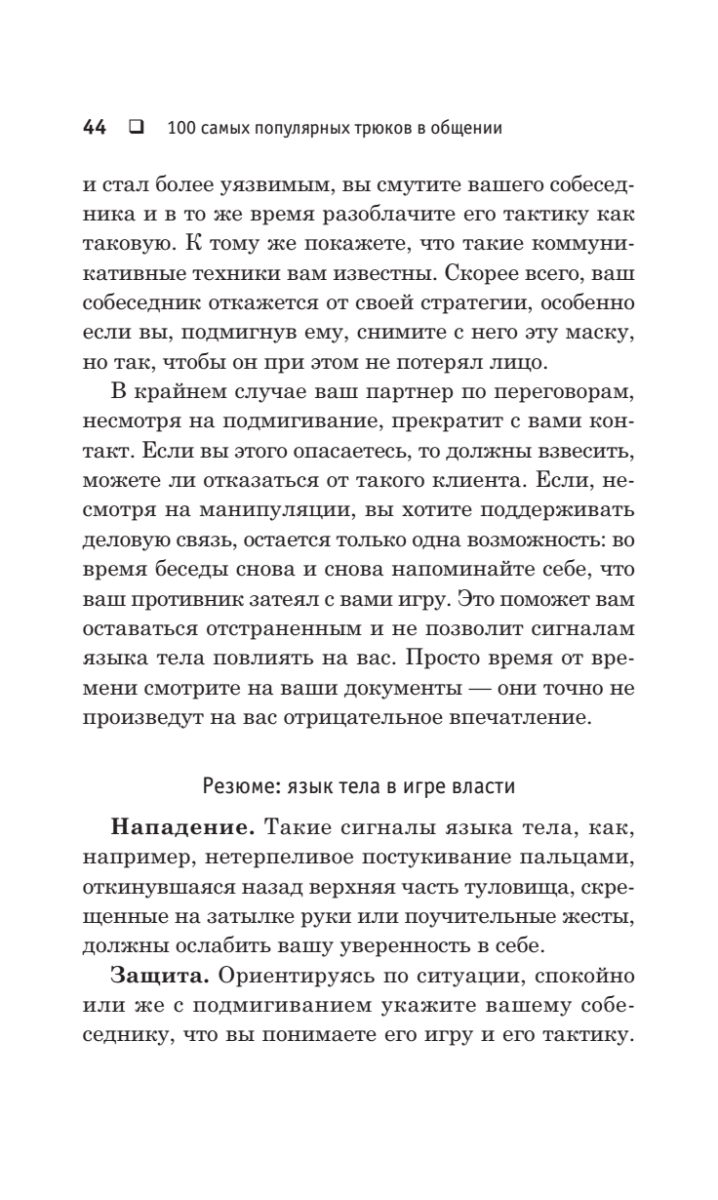 44 ❑ 100 самых популярных трюков в общении

и стал более уязвимым, вы смутите вашего собеседника и в то же время разоблачите его тактику как таковую. К тому же покажете, что такие коммуникативные техники вам известны. Скорее всего, ваш собеседник откажется от своей стратегии, особенно если вы, подмигнув ему, снимите с него эту маску, но так, чтобы он при этом не потерял лицо.

В крайнем случае ваш партнер по переговорам, несмотря на подмигивание, прекратит с вами контакт. Если вы этого опасаетесь, то должны взвесить, можете ли отказаться от такого клиента. Если, несмотря на манипуляции, вы хотите поддерживать деловую связь, остается только одна возможность: во время беседы снова и снова напоминайте себе, что ваш противник затеял с вами игру. Это поможет вам оставаться отстраненным и не позволит сигналам языка тела повлиять на вас. Просто время от времени смотрите на ваши документы — они точно не произведут на вас отрицательное впечатление.

Резюме: язык тела в игре власти

**Нападение.** Такие сигналы языка тела, как, например, нетерпеливое постукивание пальцами, откинувшаяся назад верхняя часть туловища, скрещенные на затылке руки или поучительные жесты, должны ослабить вашу уверенность в себе.

**Защита.** Ориентируясь по ситуации, спокойно или же с подмигиванием укажите вашему собеседнику, что вы понимаете его игру и его тактику.